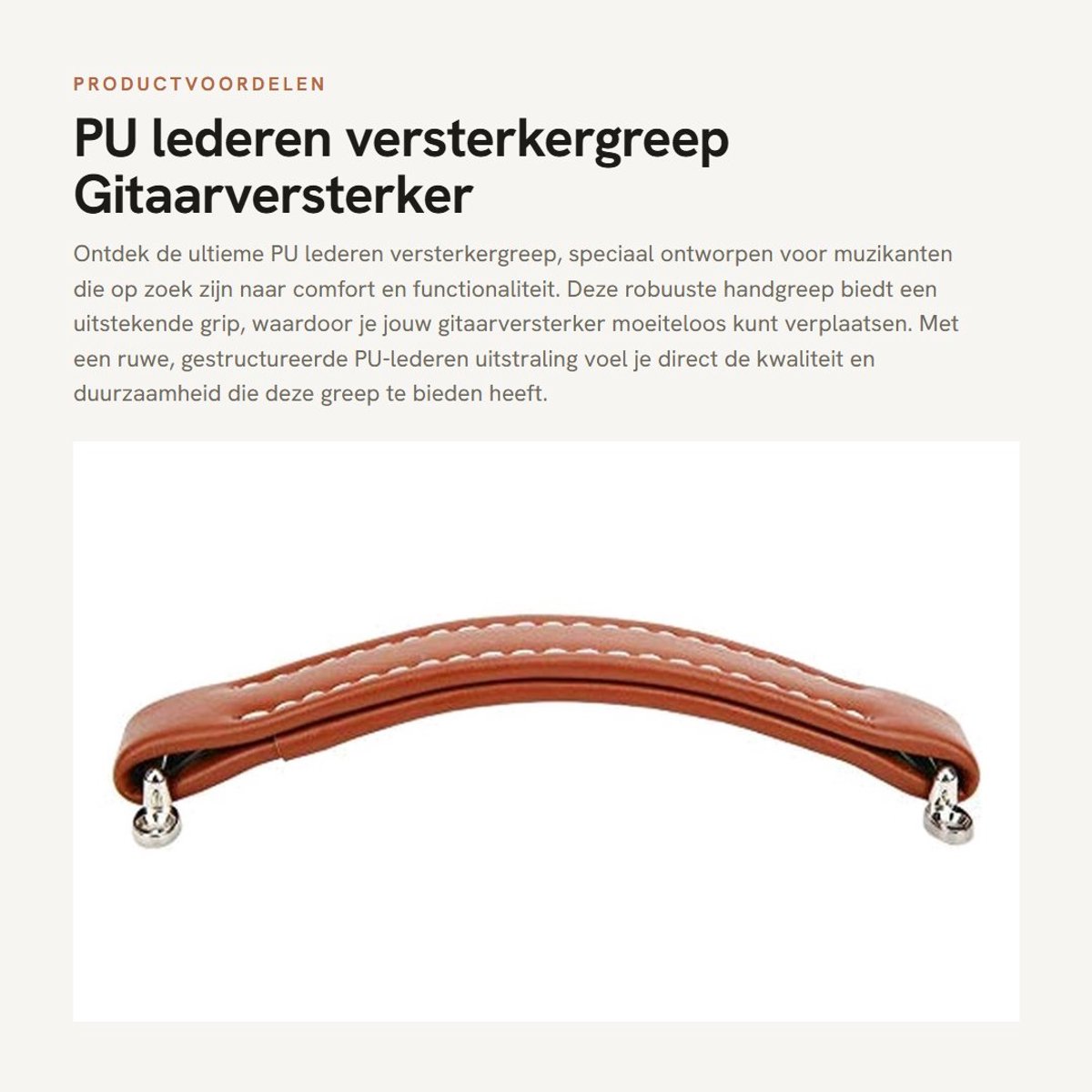 PRODUCTVOORDELEN

PU lederen versterkergreep Gitaarversterker

Ontdek de ultieme PU lederen versterkergreep, speciaal ontworpen voor muzikanten die op zoek zijn naar comfort en functionaliteit. Deze robuuste handgreep biedt een uitstekende grip, waardoor je jouw gitaarversterker moeiteloos kunt verplaatsen. Met een ruwe, gestructureerde PU-lederen uitstraling voel je direct de kwaliteit en duurzaamheid die deze greep te bieden heeft.